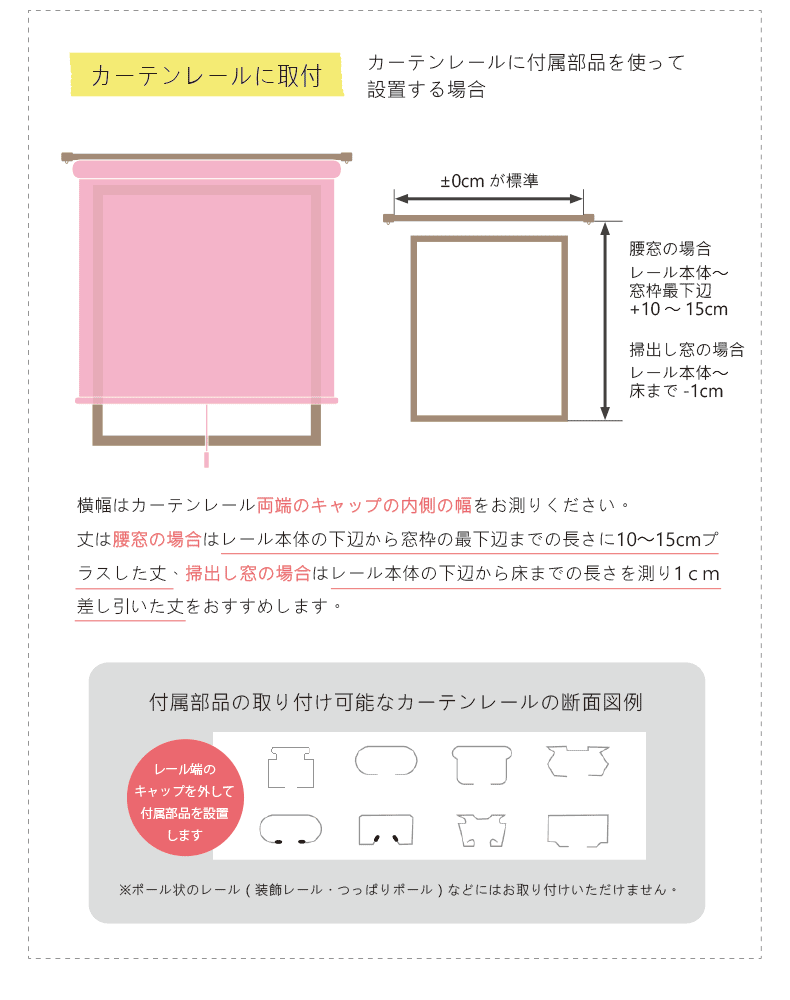 カーテンレールに取付

カーテンレールに付属部品を使って設置する場合

±0cm が標準

腰窓の場合
レール本体～窓枠最下辺
+10 ～ 15cm

掃出し窓の場合
レール本体～床まで -1cm

横幅はカーテンレール両端のキャップの内側の幅をお測りください。

丈は腰窓の場合はレール本体の下辺から窓枠の最下辺までの長さに10～15cmプラスした丈、掃出し窓の場合はレール本体の下辺から床までの長さを測り1cm差し引いた丈をおすすめします。

付属部品の取り付け可能なカーテンレールの断面図例

レール端のキャップを外して付属部品を設置します

※ポール状のレール（装飾レール・つっぱりポール）などにはお取り付けいただけません。